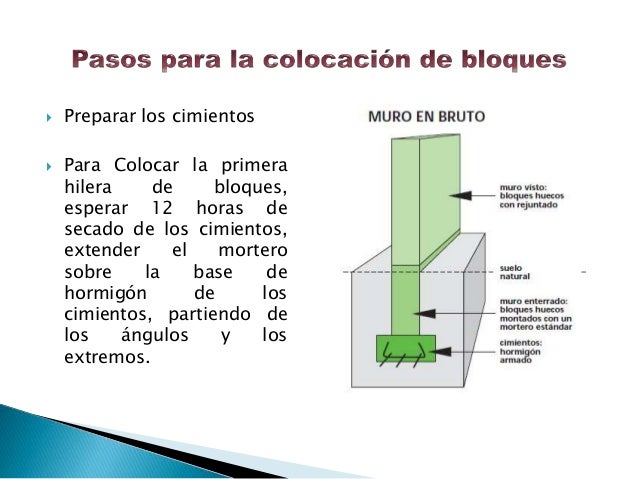 Pasos para la colocación de bloques

Preparar los cimientos

Para Colocar la primera hilera de bloques, esperar 12 horas de secado de los cimientos, extender el mortero sobre la base de hormigón de los cimientos, partiendo de los ángulos y los extremos.

MURO EN BRUTO

muro visto: bloques huecos con rejuntado

suelo natural

muro enterrado: bloques huecos montados con un mortero estándar

cimientos: hormigón armado